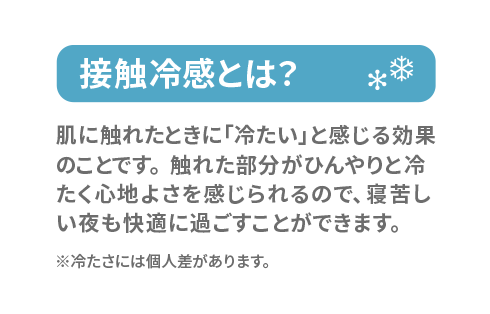 接触冷感とは?

肌に触れたときに「冷たい」と感じる効果のことです。触れた部分がひんやりと冷たく心地よさを感じられるので、寝苦しい夜も快適に過ごすことができます。

※冷たさには個人差があります。